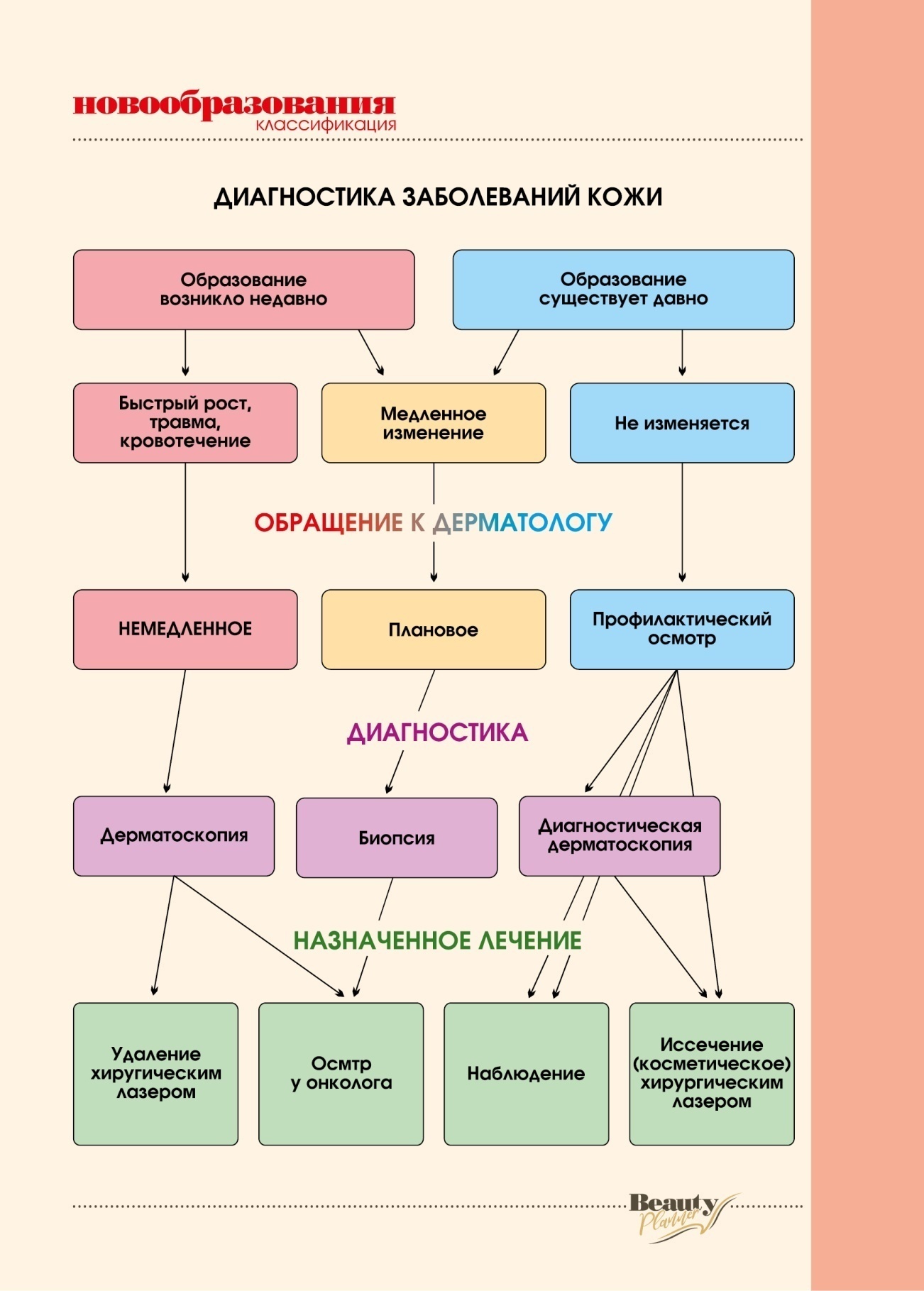 новообразования
классификация

ДИАГНОСТИКА ЗАБОЛЕВАНИЙ КОЖИ

Образование возникло недавно

Образование существует давно

Быстрый рост, травма, кровотечение

Медленное изменение

Не изменяется

ОБРАЩЕНИЕ К ДЕРМАТОЛОГУ

НЕМЕДЛЕННОЕ

Плановое

Профилактический осмотр

ДИАГНОСТИКА

Дерматоскопия

Биопсия

Диагностическая дерматоскопия

НАЗНАЧЕННОЕ ЛЕЧЕНИЕ

Удаление хиругическим лазером

Осмтр у онколога

Наблюдение

Иссечение (косметическое) хирургическим лазером

Beauty Planner